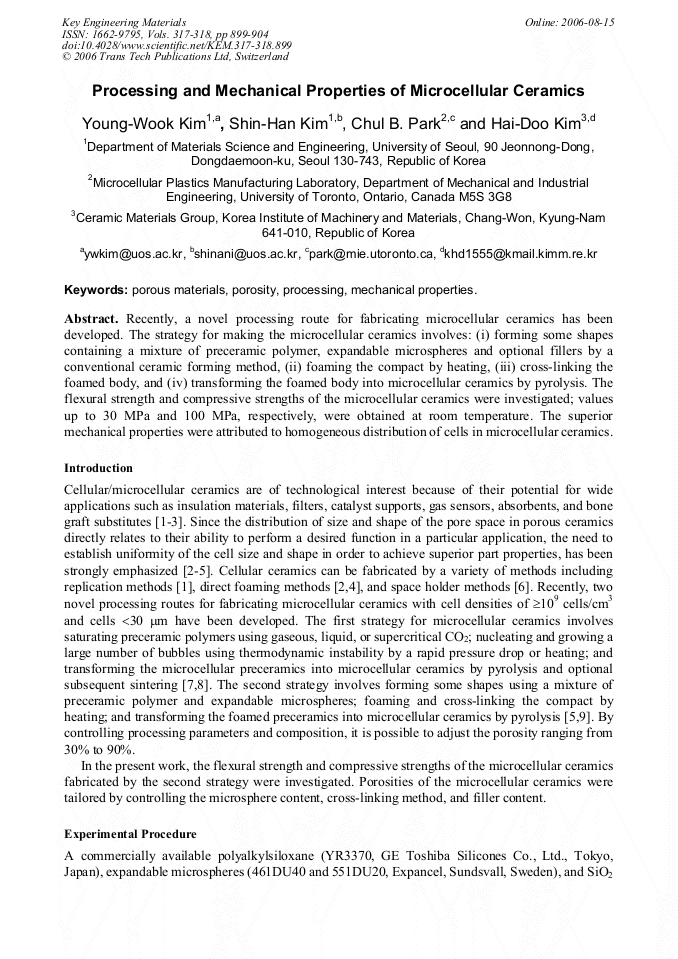 Key Engineering Materials
ISSN: 1662-9795, Vols. 317-318, pp 899-904
doi:10.4028/www.scientific.net/KEM.317-318.899
© 2006 Trans Tech Publications Ltd, Switzerland

Online: 2006-08-15

Processing and Mechanical Properties of Microcellular Ceramics

Young-Wook Kim$^{1,a}$, Shin-Han Kim$^{1,b}$, Chul B. Park$^{2,c}$ and Hai-Doo Kim$^{3,d}$

$^{1}$Department of Materials Science and Engineering, University of Seoul, 90 Jeonnong-Dong, Dongdaemoon-ku, Seoul 130-743, Republic of Korea

$^{2}$Microcellular Plastics Manufacturing Laboratory, Department of Mechanical and Industrial Engineering, University of Toronto, Ontario, Canada M5S 3G8

$^{3}$Ceramic Materials Group, Korea Institute of Machinery and Materials, Chang-Won, Kyung-Nam 641-010, Republic of Korea

$^{a}$ywkim@uos.ac.kr, $^{b}$shinani@uos.ac.kr, $^{c}$park@mie.utoronto.ca, $^{d}$khd1555@kmail.kimm.re.kr

Keywords: porous materials, porosity, processing, mechanical properties.

Abstract. Recently, a novel processing route for fabricating microcellular ceramics has been developed. The strategy for making the microcellular ceramics involves: (i) forming some shapes containing a mixture of preceramic polymer, expandable microspheres and optional fillers by a conventional ceramic forming method, (ii) foaming the compact by heating, (iii) cross-linking the foamed body, and (iv) transforming the foamed body into microcellular ceramics by pyrolysis. The flexural strength and compressive strengths of the microcellular ceramics were investigated; values up to 30 MPa and 100 MPa, respectively, were obtained at room temperature. The superior mechanical properties were attributed to homogeneous distribution of cells in microcellular ceramics.

Introduction

Cellular/microcellular ceramics are of technological interest because of their potential for wide applications such as insulation materials, filters, catalyst supports, gas sensors, absorbents, and bone graft substitutes [1-3]. Since the distribution of size and shape of the pore space in porous ceramics directly relates to their ability to perform a desired function in a particular application, the need to establish uniformity of the cell size and shape in order to achieve superior part properties, has been strongly emphasized [2-5]. Cellular ceramics can be fabricated by a variety of methods including replication methods [1], direct foaming methods [2,4], and space holder methods [6]. Recently, two novel processing routes for fabricating microcellular ceramics with cell densities of $\geq 10^9$ cells/cm$^3$ and cells <30 μm have been developed. The first strategy for microcellular ceramics involves saturating preceramic polymers using gaseous, liquid, or supercritical $CO_2$; nucleating and growing a large number of bubbles using thermodynamic instability by a rapid pressure drop or heating; and transforming the microcellular preceramics into microcellular ceramics by pyrolysis and optional subsequent sintering [7,8]. The second strategy involves forming some shapes using a mixture of preceramic polymer and expandable microspheres; foaming and cross-linking the compact by heating; and transforming the foamed preceramics into microcellular ceramics by pyrolysis [5,9]. By controlling processing parameters and composition, it is possible to adjust the porosity ranging from 30% to 90%.

In the present work, the flexural strength and compressive strengths of the microcellular ceramics fabricated by the second strategy were investigated. Porosities of the microcellular ceramics were tailored by controlling the microsphere content, cross-linking method, and filler content.

Experimental Procedure

A commercially available polyalkylsiloxane (YR3370, GE Toshiba Silicones Co., Ltd., Tokyo, Japan), expandable microspheres (461DU40 and 551DU20, Expancel, Sundsvall, Sweden), and $SiO_2$